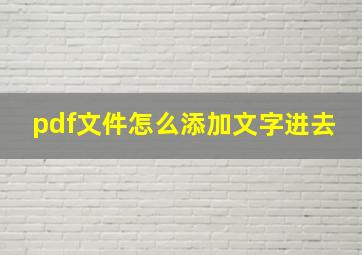 pdf文件怎么添加文字进去